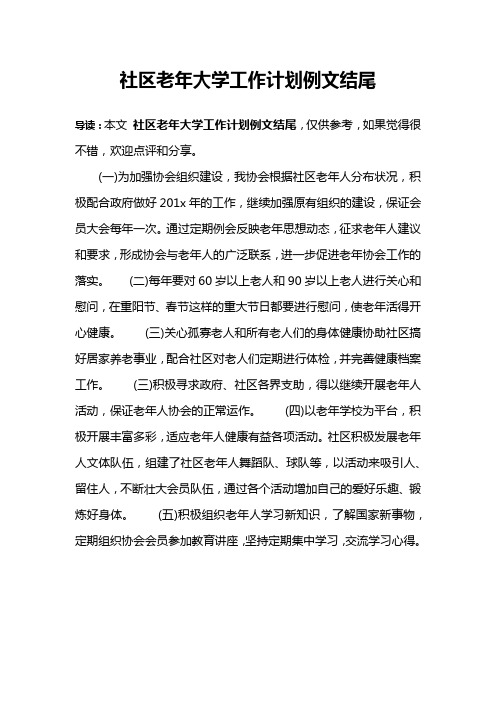 社区老年大学工作计划例文结尾

导读：本文 社区老年大学工作计划例文结尾，仅供参考，如果觉得很不错，欢迎点评和分享。

(一)为加强协会组织建设，我协会根据社区老年人分布状况，积极配合政府做好 201x 年的工作，继续加强原有组织的建设，保证会员大会每年一次。通过定期例会反映老年思想动态，征求老年人建议和要求，形成协会与老年人的广泛联系，进一步促进老年协会工作的落实。 (二)每年要对 60 岁以上老人和 90 岁以上老人进行关心和慰问，在重阳节、春节这样的重大节日都要进行慰问，使老年活得开心健康。 (三)关心孤寡老人和所有老人们的身体健康协助社区搞好居家养老事业，配合社区对老人们定期进行体检，并完善健康档案工作。 (三)积极寻求政府、社区各界支助，得以继续开展老年人活动，保证老年人协会的正常运作。 (四)以老年学校为平台，积极开展丰富多彩，适应老年人健康有益各项活动。社区积极发展老年人文体队伍，组建了社区老年人舞蹈队、球队等，以活动来吸引人、留住人，不断壮大会员队伍，通过各个活动增加自己的爱好乐趣、锻炼好身体。 (五)积极组织老年人学习新知识，了解国家新事物，定期组织协会会员参加教育讲座，坚持定期集中学习，交流学习心得。